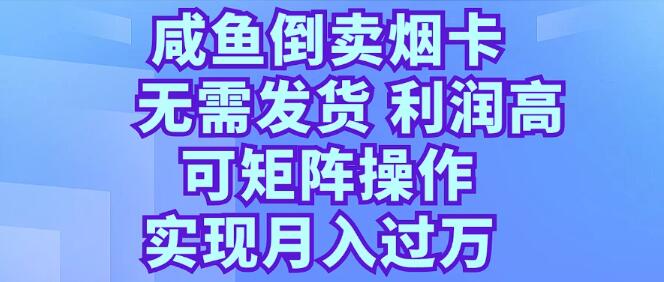 咸鱼倒卖烟卡
无需发货 利润高
可矩阵操作
实现月入过万